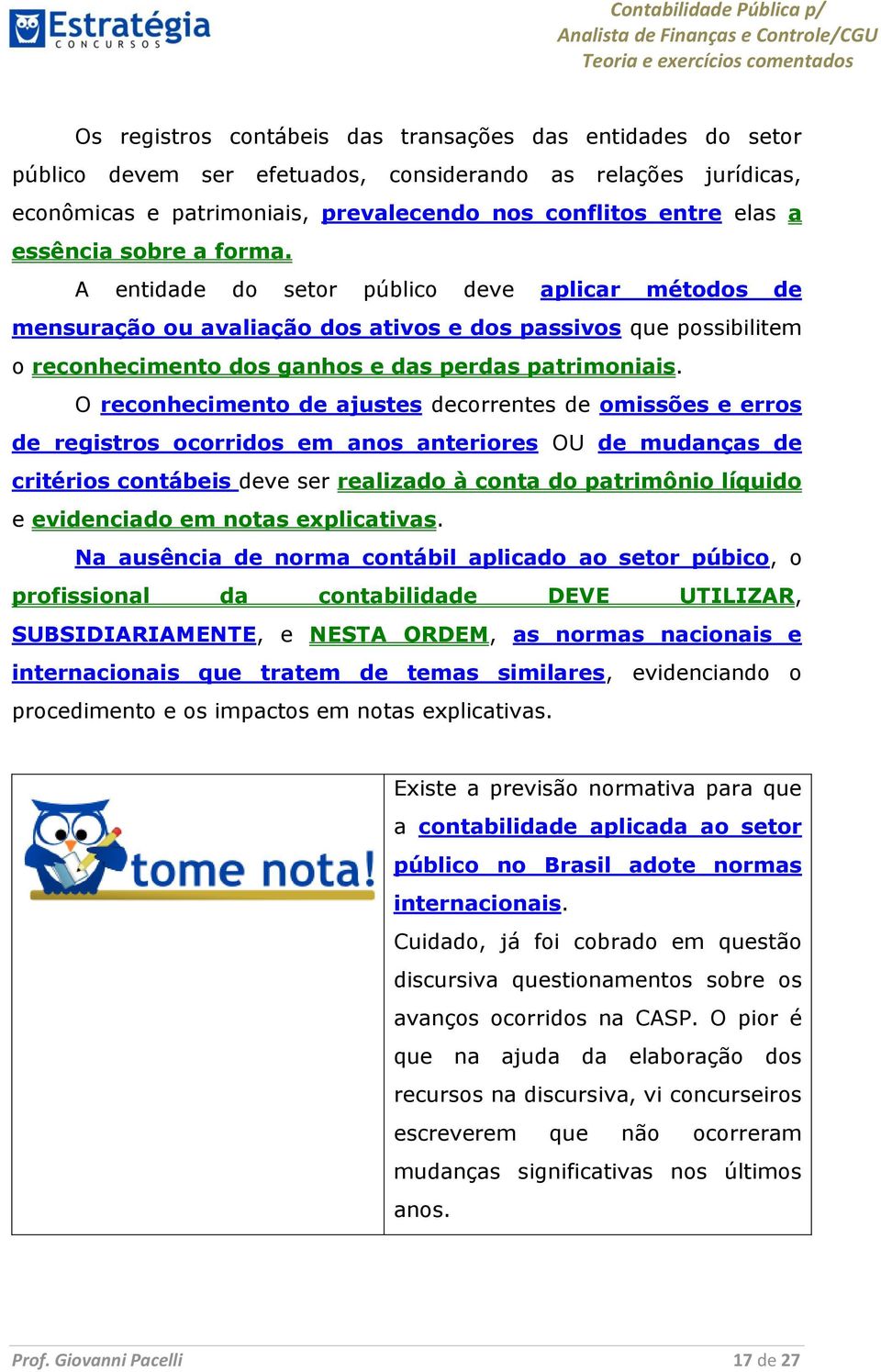 Estratégia
CONCURSOS

Contabilidade Pública p/
Analista de Finanças e Controle/CGU
Teoria e exercícios comentados

Os registros contábeis das transações das entidades do setor público devem ser efetuados, considerando as relações jurídicas, econômicas e patrimoniais, prevalecendo nos conflitos entre elas a essência sobre a forma.

A entidade do setor público deve aplicar métodos de mensuração ou avaliação dos ativos e dos passivos que possibilitem o reconhecimento dos ganhos e das perdas patrimoniais.

O reconhecimento de ajustes decorrentes de omissões e erros de registros ocorridos em anos anteriores OU de mudanças de critérios contábeis deve ser realizado à conta do patrimônio líquido e evidenciado em notas explicativas.

Na ausência de norma contábil aplicado ao setor púbico, o profissional da contabilidade DEVE UTILIZAR, SUBSIDIARIAMENTE, e NESTA ORDEM, as normas nacionais e internacionais que tratem de temas similares, evidenciando o procedimento e os impactos em notas explicativas.

tome nota!

Existe a previsão normativa para que a contabilidade aplicada ao setor público no Brasil adote normas internacionais.

Cuidado, já foi cobrado em questão discursiva questionamentos sobre os avanços ocorridos na CASP. O pior é que na ajuda da elaboração dos recursos na discursiva, vi concurseiros escreverem que não ocorreram mudanças significativas nos últimos anos.

Prof. Giovanni Pacelli
17 de 27